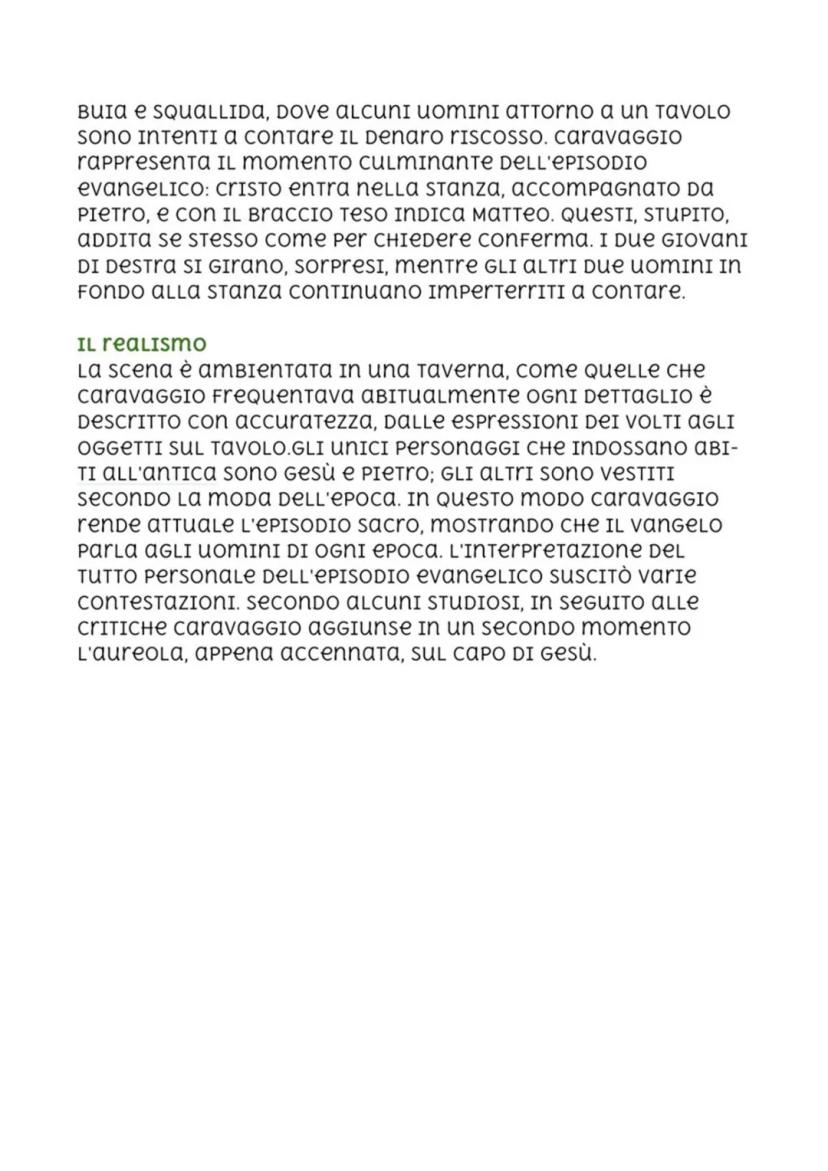 buia e squallida, dove alcuni uomini attorno a un tavolo sono intenti a contare il denaro riscosso. caravaggio rappresenta il momento culminante dell'episodio evangelico: cristo entra nella stanza, accompagnato da pietro, e con il braccio teso indica matteo. questi, stupito, addita se stesso come per chiedere conferma. i due giovani di destra si girano, sorpresi, mentre gli altri due uomini in fondo alla stanza continuano imperterriti a contare.

il realismo
la scena è ambientata in una taverna, come quelle che caravaggio frequentava abitualmente ogni dettaglio è descritto con accuratezza, dalle espressioni dei volti agli oggetti sul tavolo.gli unici personaggi che indossano abiti all'antica sono gesù e pietro; gli altri sono vestiti secondo la moda dell'epoca. in questo modo caravaggio rende attuale l'episodio sacro, mostrando che il vangelo parla agli uomini di ogni epoca. l'interpretazione del tutto personale dell'episodio evangelico suscitò varie contestazioni. secondo alcuni studiosi, in seguito alle critiche caravaggio aggiunse in un secondo momento l'aureola, appena accennata, sul capo di gesù.